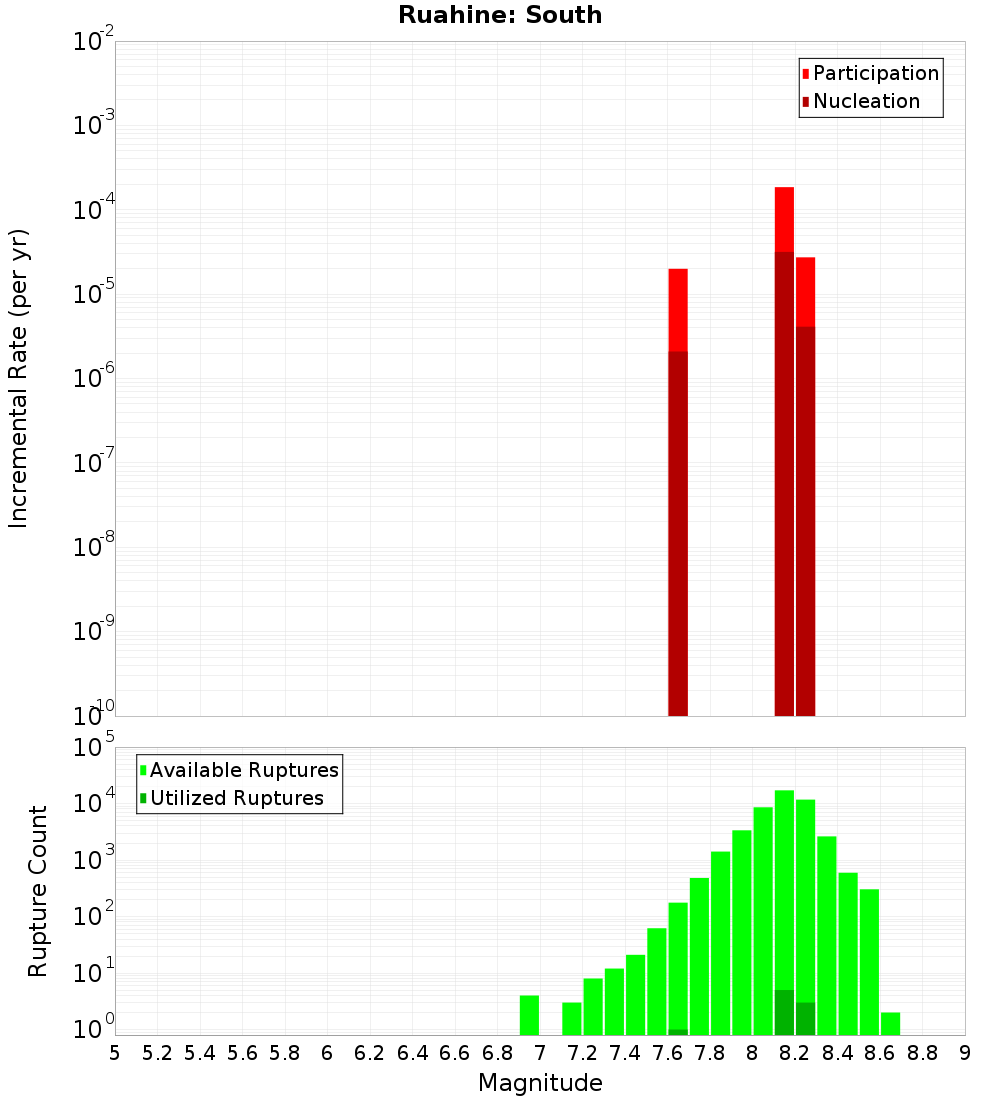 Ruahine: South

Participation
Nucleation

Incremental Rate (per yr)

$10^{-2}$
$10^{-3}$
$10^{-4}$
$10^{-5}$
$10^{-6}$
$10^{-7}$
$10^{-8}$
$10^{-9}$
$10^{-10}$

Available Ruptures
Utilized Ruptures

Rupture Count

$10^{5}$
$10^{4}$
$10^{3}$
$10^{2}$
$10^{1}$
$10^{0}$

5 5.2 5.4 5.6 5.8 6 6.2 6.4 6.6 6.8 7 7.2 7.4 7.6 7.8 8 8.2 8.4 8.6 8.8 9

Magnitude